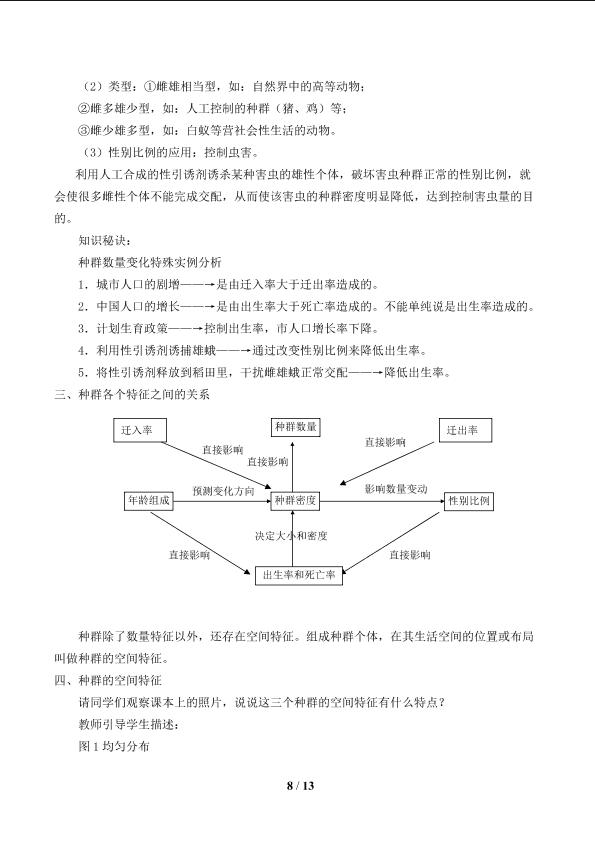 （2）类型：①雌雄相当型，如：自然界中的高等动物；

②雌多雄少型，如：人工控制的种群（猪、鸡）等；

③雌少雄多型，如：白蚁等营社会性生活的动物。

（3）性别比例的应用：控制虫害。

利用人工合成的性引诱剂诱杀某种害虫的雄性个体，破坏害虫种群正常的性别比例，就会使很多雌性个体不能完成交配，从而使该害虫的种群密度明显降低，达到控制害虫量的目的。

知识秘诀：

种群数量变化特殊实例分析

1．城市人口的剧增——→是由迁入率大于迁出率造成的。

2．中国人口的增长——→是由出生率大于死亡率造成的。不能单纯说是出生率造成的。

3．计划生育政策——→控制出生率，市人口增长率下降。

4．利用性引诱剂诱捕雄蛾——→通过改变性别比例来降低出生率。

5．将性引诱剂释放到稻田里，干扰雌雄蛾正常交配——→降低出生率。

三、种群各个特征之间的关系

迁入率

种群数量

迁出率

直接影响

直接影响

直接影响

年龄组成

预测变化方向

种群密度

影响数量变动

性别比例

决定大小和密度

直接影响

直接影响

出生率和死亡率

种群除了数量特征以外，还存在空间特征。组成种群个体，在其生活空间的位置或布局叫做种群的空间特征。

四、种群的空间特征

请同学们观察课本上的照片，说说这三个种群的空间特征有什么特点？

教师引导学生描述：

图 1 均匀分布

8 / 13